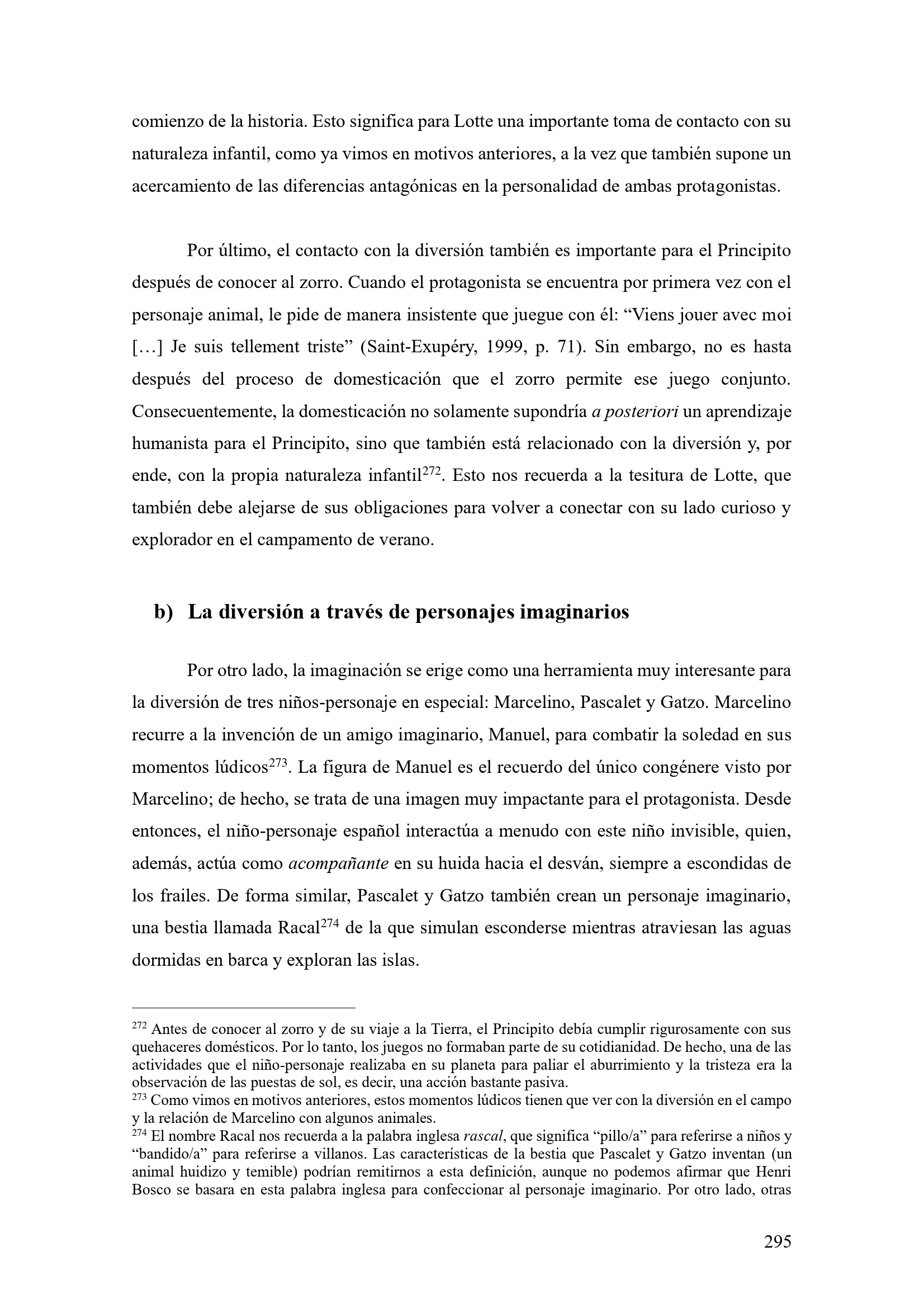 comienzo de la historia. Esto significa para Lotte una importante toma de contacto con su naturaleza infantil, como ya vimos en motivos anteriores, a la vez que también supone un acercamiento de las diferencias antagónicas en la personalidad de ambas protagonistas.

Por último, el contacto con la diversión también es importante para el Principito después de conocer al zorro. Cuando el protagonista se encuentra por primera vez con el personaje animal, le pide de manera insistente que juegue con él: “Viens jouer avec moi […] Je suis tellement triste” (Saint-Exupéry, 1999, p. 71). Sin embargo, no es hasta después del proceso de domesticación que el zorro permite ese juego conjunto. Consecuentemente, la domesticación no solamente supondría a posteriori un aprendizaje humanista para el Principito, sino que también está relacionado con la diversión y, por ende, con la propia naturaleza infantil$^{272}$. Esto nos recuerda a la tesitura de Lotte, que también debe alejarse de sus obligaciones para volver a conectar con su lado curioso y explorador en el campamento de verano.

b) La diversión a través de personajes imaginarios

Por otro lado, la imaginación se erige como una herramienta muy interesante para la diversión de tres niños-personaje en especial: Marcelino, Pascalet y Gatzo. Marcelino recurre a la invención de un amigo imaginario, Manuel, para combatir la soledad en sus momentos lúdicos$^{273}$. La figura de Manuel es el recuerdo del único congénere visto por Marcelino; de hecho, se trata de una imagen muy impactante para el protagonista. Desde entonces, el niño-personaje español interactúa a menudo con este niño invisible, quien, además, actúa como acompañante en su huida hacia el desván, siempre a escondidas de los frailes. De forma similar, Pascalet y Gatzo también crean un personaje imaginario, una bestia llamada Racal$^{274}$ de la que simulan esconderse mientras atraviesan las aguas dormidas en barca y exploran las islas.

$^{272}$ Antes de conocer al zorro y de su viaje a la Tierra, el Principito debía cumplir rigurosamente con sus quehaceres domésticos. Por lo tanto, los juegos no formaban parte de su cotidianidad. De hecho, una de las actividades que el niño-personaje realizaba en su planeta para paliar el aburrimiento y la tristeza era la observación de las puestas de sol, es decir, una acción bastante pasiva.
$^{273}$ Como vimos en motivos anteriores, estos momentos lúdicos tienen que ver con la diversión en el campo y la relación de Marcelino con algunos animales.
$^{274}$ El nombre Racal nos recuerda a la palabra inglesa rascal, que significa “pillo/a” para referirse a niños y “bandido/a” para referirse a villanos. Las características de la bestia que Pascalet y Gatzo inventan (un animal huidizo y temible) podrían remitirnos a esta definición, aunque no podemos afirmar que Henri Bosco se basara en esta palabra inglesa para confeccionar al personaje imaginario. Por otro lado, otras

295